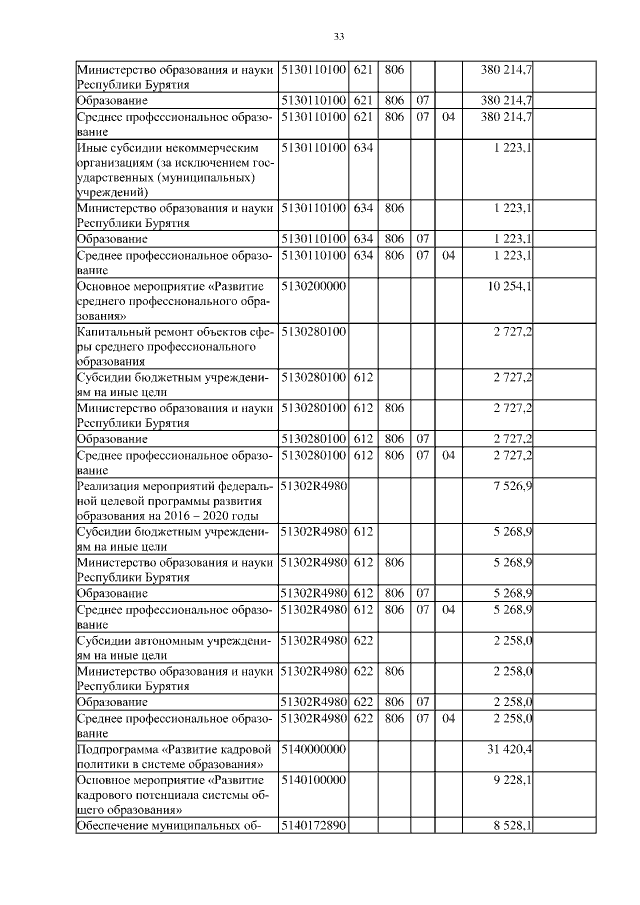 33

| | | | | | | |
|---|---|---|---|---|---|---|
| Министерство образования и науки Республики Бурятия | 5130110100 | 621 | 806 | | | 380 214,7 |
| Образование | 5130110100 | 621 | 806 | 07 | | 380 214,7 |
| Среднее профессиональное образование | 5130110100 | 621 | 806 | 07 | 04 | 380 214,7 |
| Иные субсидии некоммерческим организациям (за исключением государственных (муниципальных) учреждений) | 5130110100 | 634 | | | | 1 223,1 |
| Министерство образования и науки Республики Бурятия | 5130110100 | 634 | 806 | | | 1 223,1 |
| Образование | 5130110100 | 634 | 806 | 07 | | 1 223,1 |
| Среднее профессиональное образование | 5130110100 | 634 | 806 | 07 | 04 | 1 223,1 |
| Основное мероприятие «Развитие среднего профессионального образования» | 5130200000 | | | | | 10 254,1 |
| Капитальный ремонт объектов сферы среднего профессионального образования | 5130280100 | | | | | 2 727,2 |
| Субсидии бюджетным учреждениям на иные цели | 5130280100 | 612 | | | | 2 727,2 |
| Министерство образования и науки Республики Бурятия | 5130280100 | 612 | 806 | | | 2 727,2 |
| Образование | 5130280100 | 612 | 806 | 07 | | 2 727,2 |
| Среднее профессиональное образование | 5130280100 | 612 | 806 | 07 | 04 | 2 727,2 |
| Реализация мероприятий федеральной целевой программы развития образования на 2016 – 2020 годы | 51302R4980 | | | | | 7 526,9 |
| Субсидии бюджетным учреждениям на иные цели | 51302R4980 | 612 | | | | 5 268,9 |
| Министерство образования и науки Республики Бурятия | 51302R4980 | 612 | 806 | | | 5 268,9 |
| Образование | 51302R4980 | 612 | 806 | 07 | | 5 268,9 |
| Среднее профессиональное образование | 51302R4980 | 612 | 806 | 07 | 04 | 5 268,9 |
| Субсидии автономным учреждениям на иные цели | 51302R4980 | 622 | | | | 2 258,0 |
| Министерство образования и науки Республики Бурятия | 51302R4980 | 622 | 806 | | | 2 258,0 |
| Образование | 51302R4980 | 622 | 806 | 07 | | 2 258,0 |
| Среднее профессиональное образование | 51302R4980 | 622 | 806 | 07 | 04 | 2 258,0 |
| Подпрограмма «Развитие кадровой политики в системе образования» | 5140000000 | | | | | 31 420,4 |
| Основное мероприятие «Развитие кадрового потенциала системы общего образования» | 5140100000 | | | | | 9 228,1 |
| Обеспечение муниципальных об- | 5140172890 | | | | | 8 528,1 |